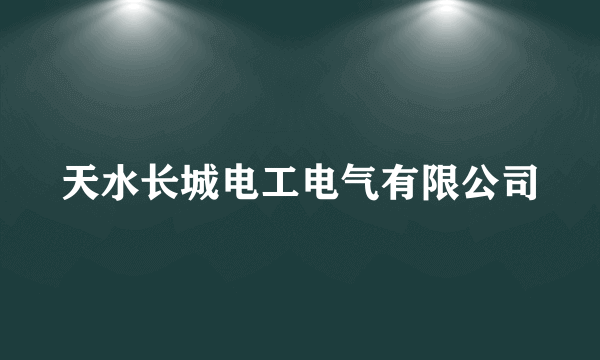 天水长城电工电气有限公司